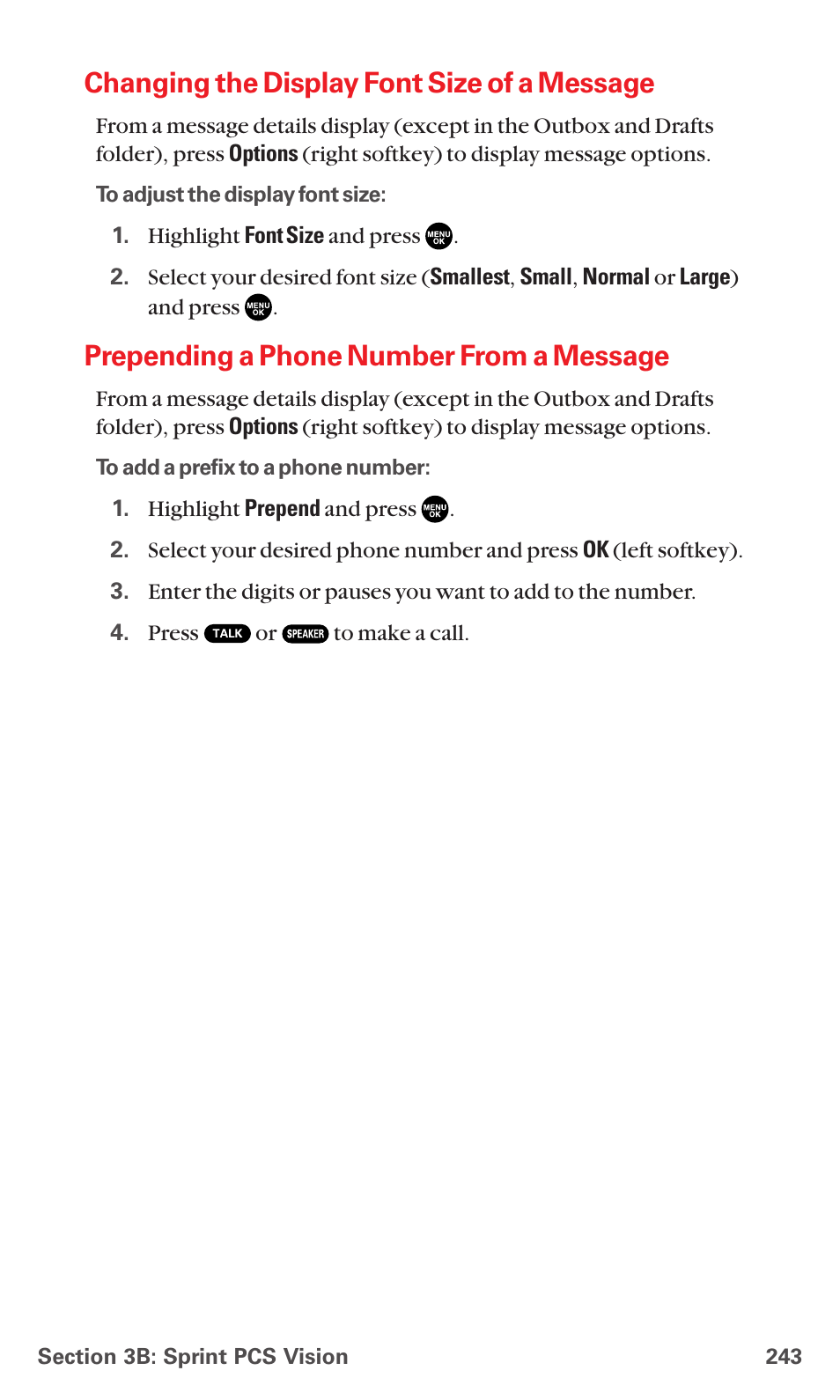 Changing the Display Font Size of a Message

From a message details display (except in the Outbox and Drafts folder), press Options (right softkey) to display message options.

To adjust the display font size:

1. Highlight Font Size and press MENU OK.

2. Select your desired font size (Smallest, Small, Normal or Large) and press MENU OK.

Prepending a Phone Number From a Message

From a message details display (except in the Outbox and Drafts folder), press Options (right softkey) to display message options.

To add a prefix to a phone number:

1. Highlight Prepend and press MENU OK.

2. Select your desired phone number and press OK (left softkey).

3. Enter the digits or pauses you want to add to the number.

4. Press TALK or SPEAKER to make a call.

Section 3B: Sprint PCS Vision 243